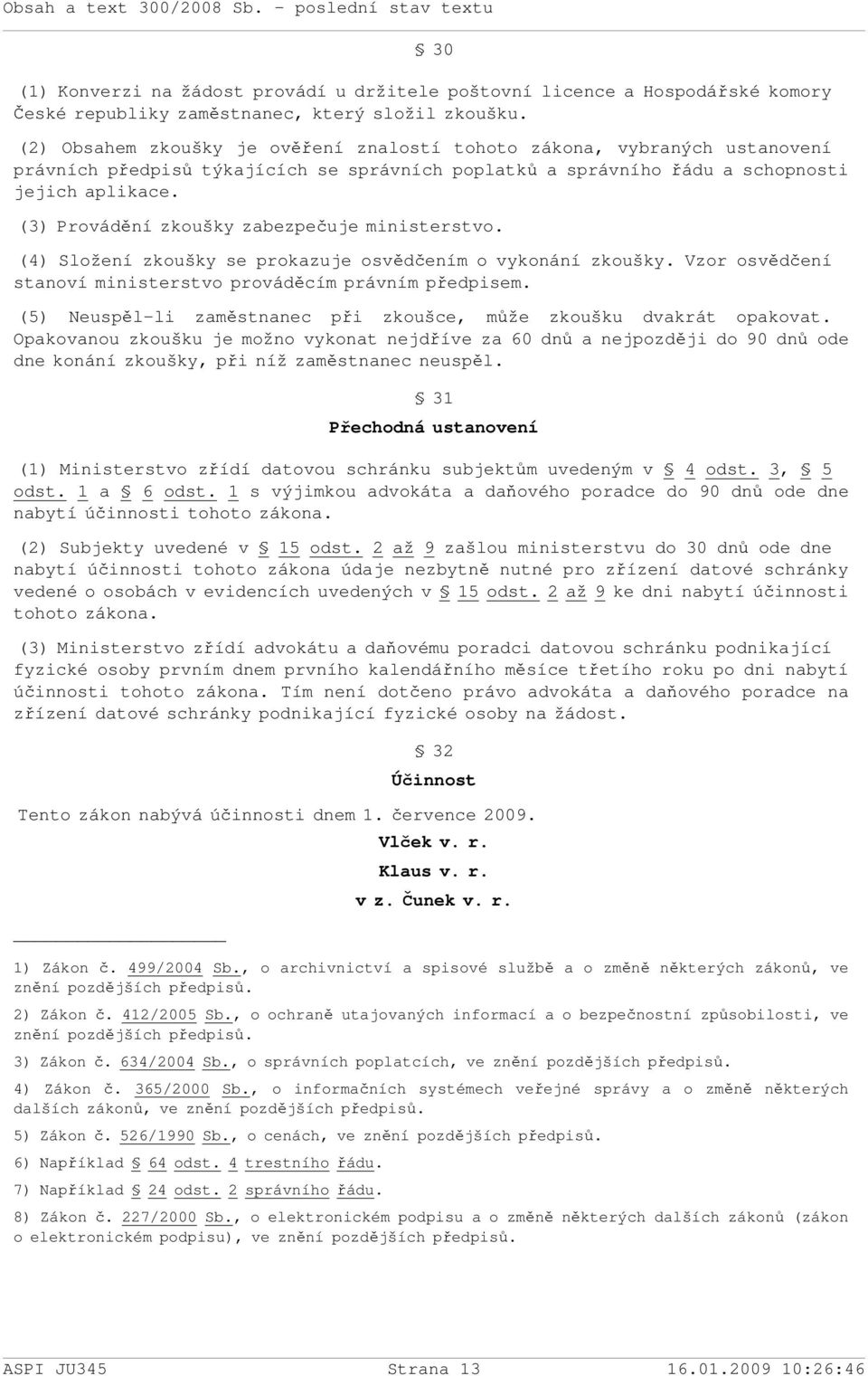 Obsah a text 300/2008 Sb. - poslední stav textu

§ 30

(1) Konverzi na žádost provádí u držitele poštovní licence a Hospodářské komory České republiky zaměstnanec, který složil zkoušku.

(2) Obsahem zkoušky je ověření znalostí tohoto zákona, vybraných ustanovení právních předpisů týkajících se správních poplatků a správního řádu a schopnosti jejich aplikace.

(3) Provádění zkoušky zabezpečuje ministerstvo.

(4) Složení zkoušky se prokazuje osvědčením o vykonání zkoušky. Vzor osvědčení stanoví ministerstvo prováděcím právním předpisem.

(5) Neuspěl-li zaměstnanec při zkoušce, může zkoušku dvakrát opakovat. Opakovanou zkoušku je možno vykonat nejdříve za 60 dnů a nejpozději do 90 dnů ode dne konání zkoušky, při níž zaměstnanec neuspěl.

§ 31

Přechodná ustanovení

(1) Ministerstvo zřídí datovou schránku subjektům uvedeným v § 4 odst. 3, § 5 odst. 1 a § 6 odst. 1 s výjimkou advokáta a daňového poradce do 90 dnů ode dne nabytí účinnosti tohoto zákona.

(2) Subjekty uvedené v § 15 odst. 2 až 9 zašlou ministerstvu do 30 dnů ode dne nabytí účinnosti tohoto zákona údaje nezbytně nutné pro zřízení datové schránky vedené o osobách v evidencích uvedených v § 15 odst. 2 až 9 ke dni nabytí účinnosti tohoto zákona.

(3) Ministerstvo zřídí advokátu a daňovému poradci datovou schránku podnikající fyzické osoby prvním dnem prvního kalendářního měsíce třetího roku po dni nabytí účinnosti tohoto zákona. Tím není dotčeno právo advokáta a daňového poradce na zřízení datové schránky podnikající fyzické osoby na žádost.

§ 32

Účinnost

Tento zákon nabývá účinnosti dnem 1. července 2009.

Vlček v. r.

Klaus v. r.

v z. Čunek v. r.

1) Zákon č. 499/2004 Sb., o archivnictví a spisové službě a o změně některých zákonů, ve znění pozdějších předpisů.

2) Zákon č. 412/2005 Sb., o ochraně utajovaných informací a o bezpečnostní způsobilosti, ve znění pozdějších předpisů.

3) Zákon č. 634/2004 Sb., o správních poplatcích, ve znění pozdějších předpisů.

4) Zákon č. 365/2000 Sb., o informačních systémech veřejné správy a o změně některých dalších zákonů, ve znění pozdějších předpisů.

5) Zákon č. 526/1990 Sb., o cenách, ve znění pozdějších předpisů.

6) Například § 64 odst. 4 trestního řádu.

7) Například § 24 odst. 2 správního řádu.

8) Zákon č. 227/2000 Sb., o elektronickém podpisu a o změně některých dalších zákonů (zákon o elektronickém podpisu), ve znění pozdějších předpisů.

ASPI JU345 Strana 13 16.01.2009 10:26:46